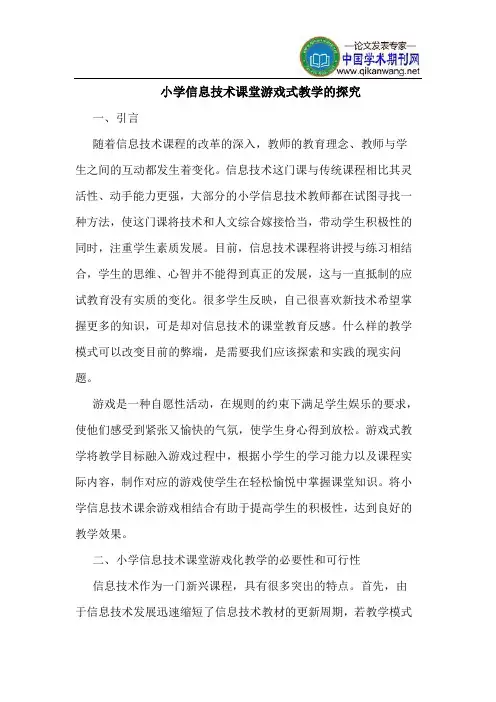 —论文发表专家—
中国学术期刊网
www.qikanwang.net

小学信息技术课堂游戏式教学的探究

一、引言

随着信息技术课程的改革的深入，教师的教育理念、教师与学生之间的互动都发生着变化。信息技术这门课与传统课程相比其灵活性、动手能力更强，大部分的小学信息技术教师都在试图寻找一种方法，使这门课将技术和人文综合嫁接恰当，带动学生积极性的同时，注重学生素质发展。目前，信息技术课程将讲授与练习相结合，学生的思维、心智并不能得到真正的发展，这与一直抵制的应试教育没有实质的变化。很多学生反映，自己很喜欢新技术希望掌握更多的知识，可是却对信息技术的课堂教育反感。什么样的教学模式可以改变目前的弊端，是需要我们应该探索和实践的现实问题。

游戏是一种自愿性活动，在规则的约束下满足学生娱乐的要求，使他们感受到紧张又愉快的气氛，使学生身心得到放松。游戏式教学将教学目标融入游戏过程中，根据小学生的学习能力以及课程实际内容，制作对应的游戏使学生在轻松愉悦中掌握课堂知识。将小学信息技术课余游戏相结合有助于提高学生的积极性，达到良好的教学效果。

二、小学信息技术课堂游戏化教学的必要性和可行性

信息技术作为一门新兴课程，具有很多突出的特点。首先，由于信息技术发展迅速缩短了信息技术教材的更新周期，若教学模式